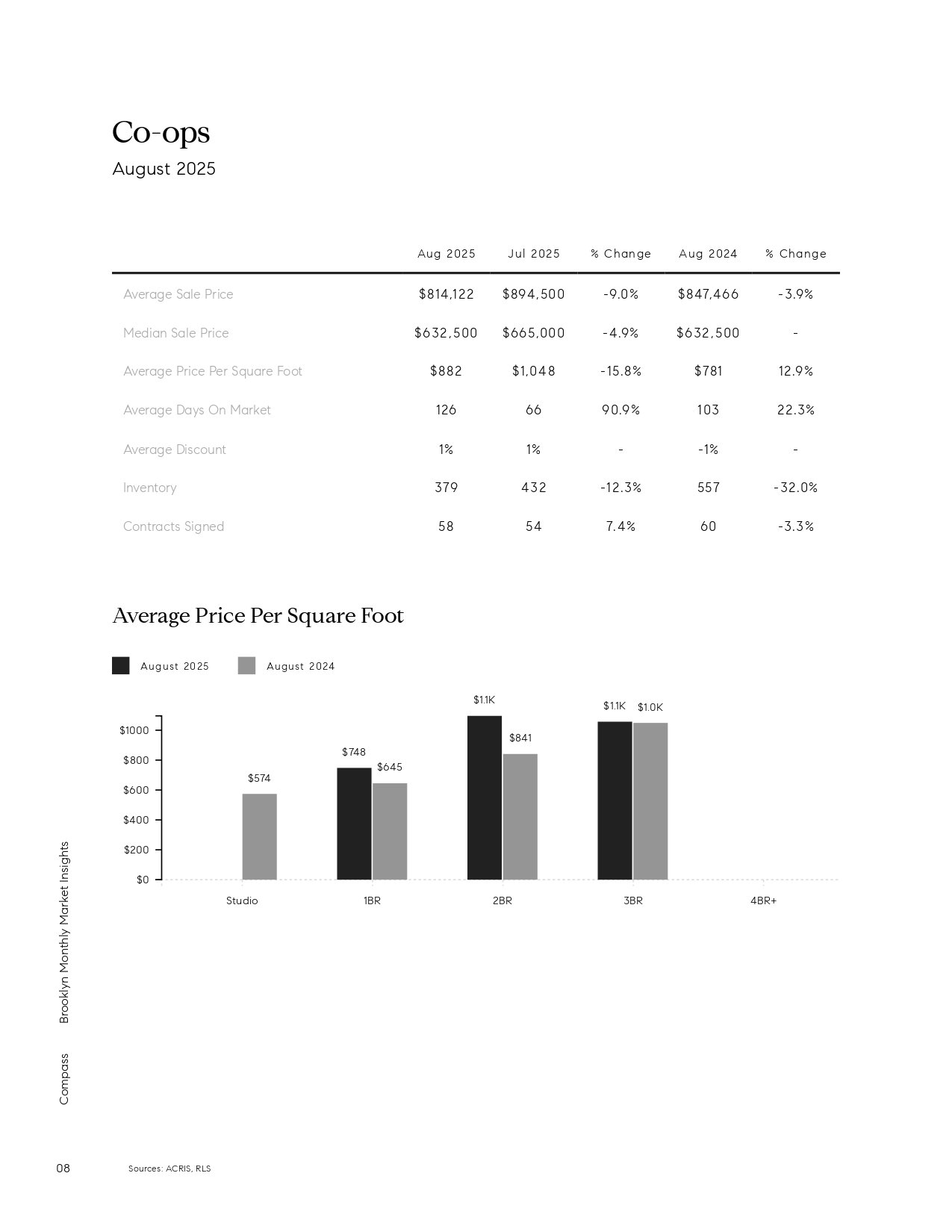 Co-ops
August 2025

| | Aug 2025 | Jul 2025 | % Change | Aug 2024 | % Change |
|---|---|---|---|---|---|
| Average Sale Price | $814,122 | $894,500 | -9.0% | $847,466 | -3.9% |
| Median Sale Price | $632,500 | $665,000 | -4.9% | $632,500 | - |
| Average Price Per Square Foot | $882 | $1,048 | -15.8% | $781 | 12.9% |
| Average Days On Market | 126 | 66 | 90.9% | 103 | 22.3% |
| Average Discount | 1% | 1% | - | -1% | - |
| Inventory | 379 | 432 | -12.3% | 557 | -32.0% |
| Contracts Signed | 58 | 54 | 7.4% | 60 | -3.3% |

Average Price Per Square Foot

August 2025 August 2024

$1000
$800
$600
$400
$200
$0

$574
$748 $645
$1.1K $841
$1.1K $1.0K

Studio 1BR 2BR 3BR 4BR+

Brooklyn Monthly Market Insights

Compass

08

Sources: ACRIS, RLS